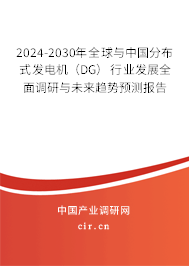 2024-2030年全球与中国分布式发电机（DG）行业发展全面调研与未来趋势预测报告

中国产业调研网
cir.cn